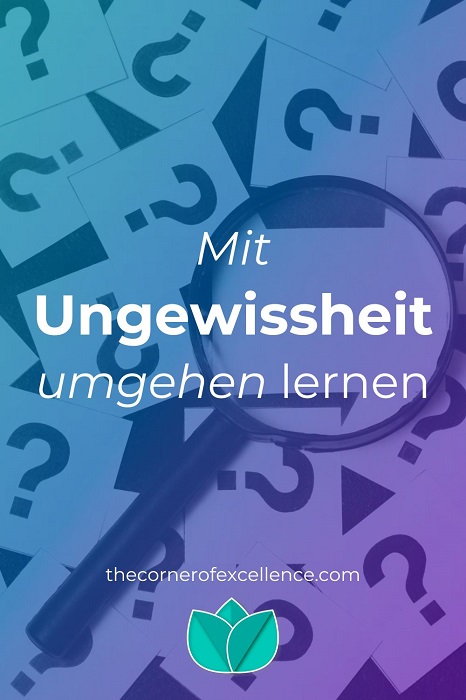 Mit
Ungewissheit
umgehen lernen

thecornerofexcellence.com